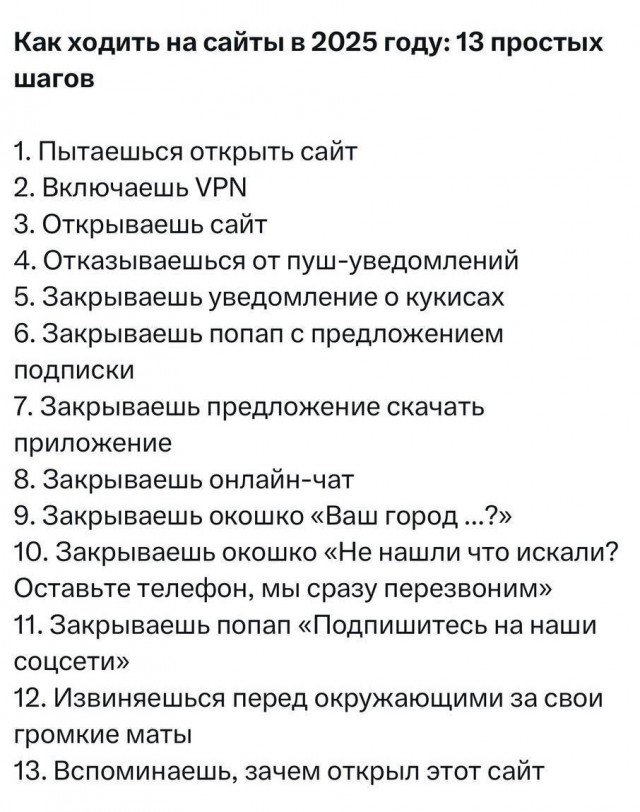 Как ходить на сайты в 2025 году: 13 простых шагов

1. Пытаешься открыть сайт
2. Включаешь VPN
3. Открываешь сайт
4. Отказываешься от пуш-уведомлений
5. Закрываешь уведомление о кукисах
6. Закрываешь попап с предложением подписки
7. Закрываешь предложение скачать приложение
8. Закрываешь онлайн-чат
9. Закрываешь окошко «Ваш город ...?»
10. Закрываешь окошко «Не нашли что искали? Оставьте телефон, мы сразу перезвоним»
11. Закрываешь попап «Подпишитесь на наши соцсети»
12. Извиняешься перед окружающими за свои громкие маты
13. Вспоминаешь, зачем открыл этот сайт